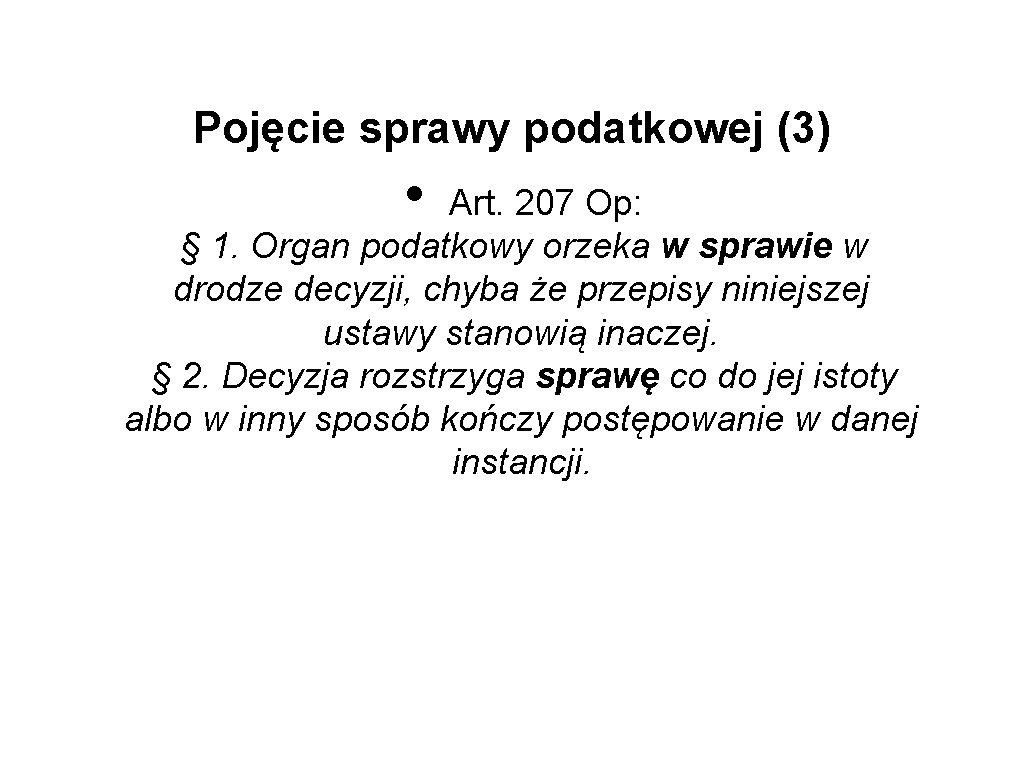 Pojęcie sprawy podatkowej (3)

• Art. 207 Op:
§ 1. Organ podatkowy orzeka w sprawie w drodze decyzji, chyba że przepisy niniejszej ustawy stanowią inaczej.
§ 2. Decyzja rozstrzyga sprawę co do jej istoty albo w inny sposób kończy postępowanie w danej instancji.